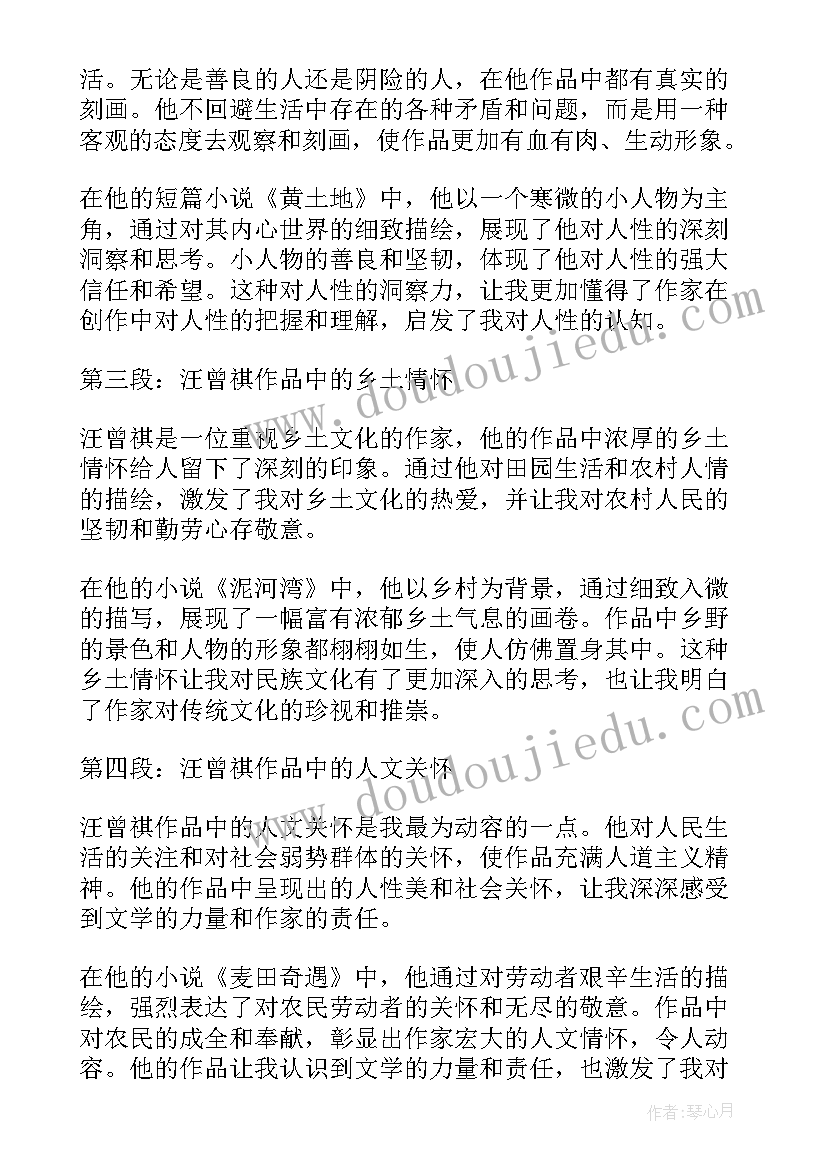 活。无论是善良的人还是阴险的人，在他作品中都有真实的刻画。他不回避生活中存在的各种矛盾和问题，而是用一种客观的态度去观察和刻画，使作品更加有血有肉、生动形象。

在他的短篇小说《黄土地》中，他以一个寒微的小人物为主角，通过对其内心世界的细致描绘，展现了他对人性的深刻洞察和思考。小人物的善良和坚韧，体现了他对人性的强大信任和希望。这种对人性的洞察力，让我更加懂得了作家在创作中对人性的把握和理解，启发了我对人性的认知。

第三段：汪曾祺作品中的乡土情怀

汪曾祺是一位重视乡土文化的作家，他的作品中浓厚的乡土情怀给人留下了深刻的印象。通过他对田园生活和农村人情的描绘，激发了我对乡土文化的热爱，并让我对农村人民的坚韧和勤劳心存敬意。

在他的小说《泥河湾》中，他以乡村为背景，通过细致入微的描写，展现了一幅富有浓郁乡土气息的画卷。作品中乡野的景色和人物的形象都栩栩如生，使人仿佛置身其中。这种乡土情怀让我对民族文化有了更加深入的思考，也让我明白了作家对传统文化的珍视和推崇。

第四段：汪曾祺作品中的人文关怀

汪曾祺作品中的人文关怀是我最为动容的一点。他对人民生活的关注和对社会弱势群体的关怀，使作品充满人道主义精神。他的作品中呈现出的人性美和社会关怀，让我深深感受到文学的力量和作家的责任。

在他的小说《麦田奇遇》中，他通过对劳动者艰辛生活的描绘，强烈表达了对农民劳动者的关怀和无尽的敬意。作品中对农民的成全和奉献，彰显出作家宏大的人文情怀，令人动容。他的作品让我认识到文学的力量和责任，也激发了我对

www.doudoujiedu.com

www.doudoujiedu.com

作者：琴心月